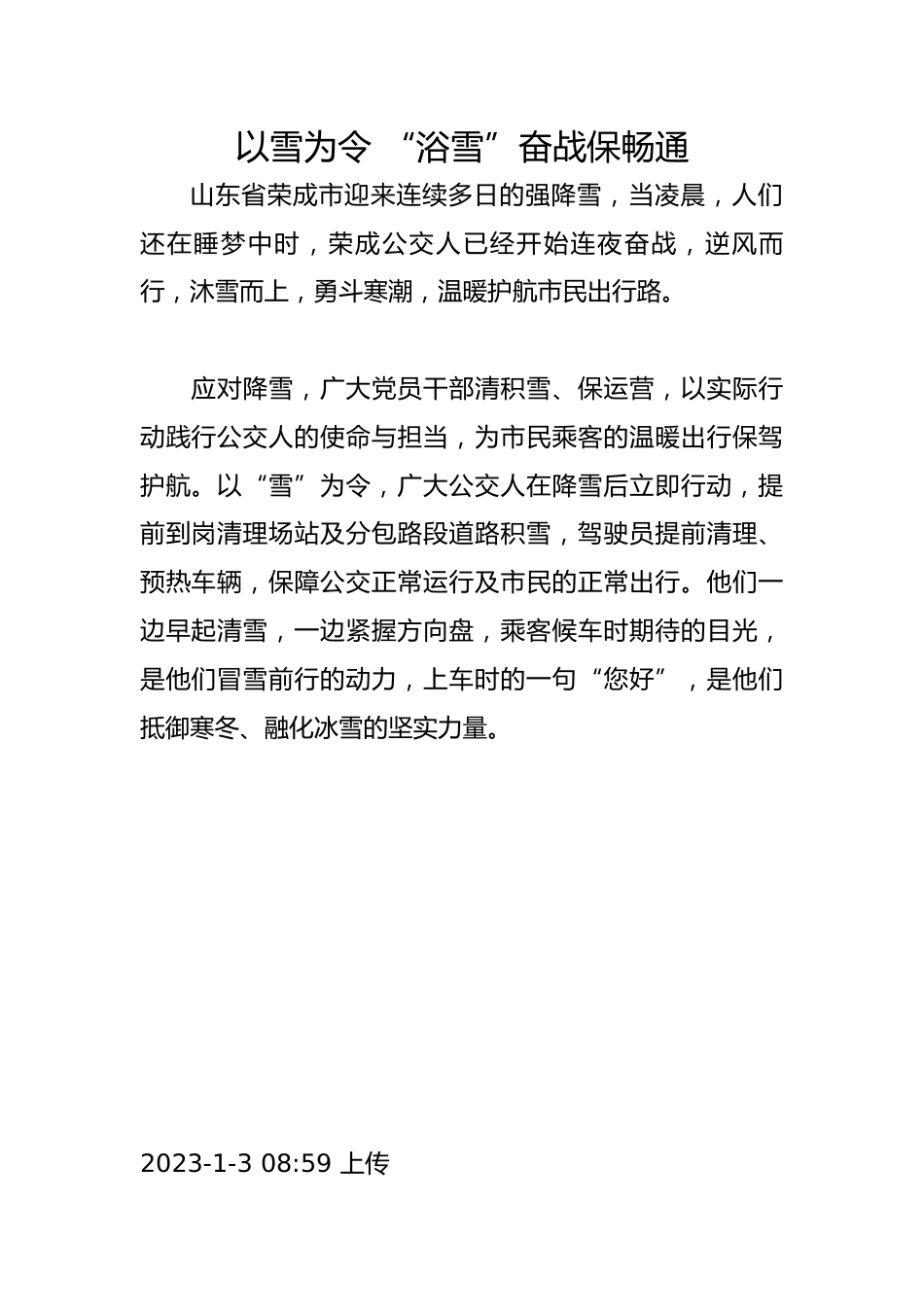 以雪为令 “浴雪”奋战保畅通

山东省荣成市迎来连续多日的强降雪，当凌晨，人们还在睡梦中时，荣成公交人已经开始连夜奋战，逆风而行，沐雪而上，勇斗寒潮，温暖护航市民出行路。

应对降雪，广大党员干部清积雪、保运营，以实际行动践行公交人的使命与担当，为市民乘客的温暖出行保驾护航。以“雪”为令，广大公交人在降雪后立即行动，提前到岗清理场站及分包路段道路积雪，驾驶员提前清理、预热车辆，保障公交正常运行及市民的正常出行。他们一边早起清雪，一边紧握方向盘，乘客候车时期待的目光，是他们冒雪前行的动力，上车时的一句“您好”，是他们抵御寒冬、融化冰雪的坚实力量。

2023-1-3 08:59 上传